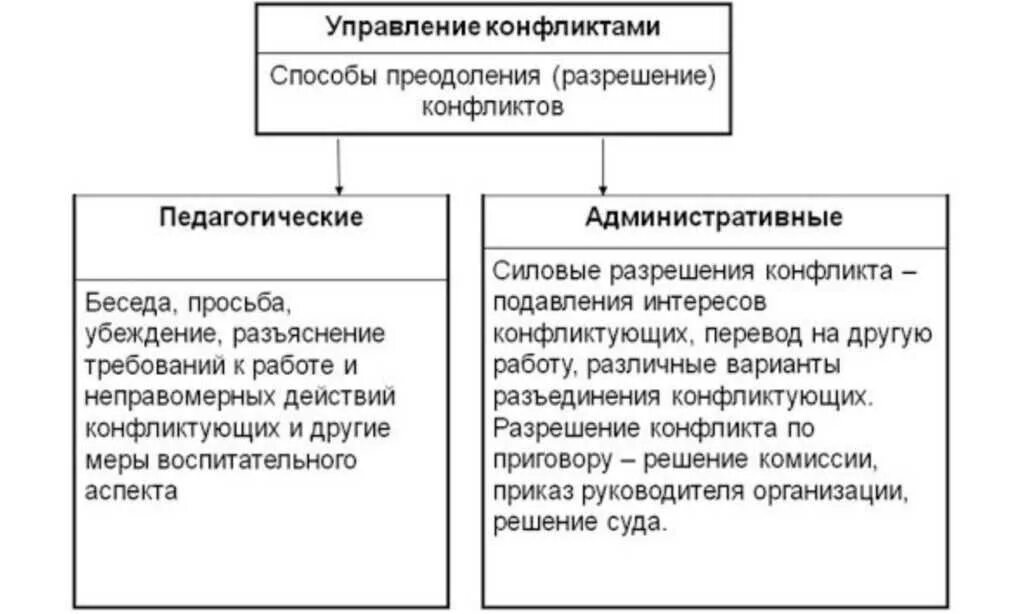 Управление конфликтами

Способы преодоления (разрешение) конфликтов

Педагогические

Беседа, просьба, убеждение, разъяснение требований к работе и неправомерных действий конфликтующих и другие меры воспитательного аспекта

Административные

Силовые разрешения конфликта – подавления интересов конфликтующих, перевод на другую работу, различные варианты разъединения конфликтующих. Разрешение конфликта по приговору – решение комиссии, приказ руководителя организации, решение суда.